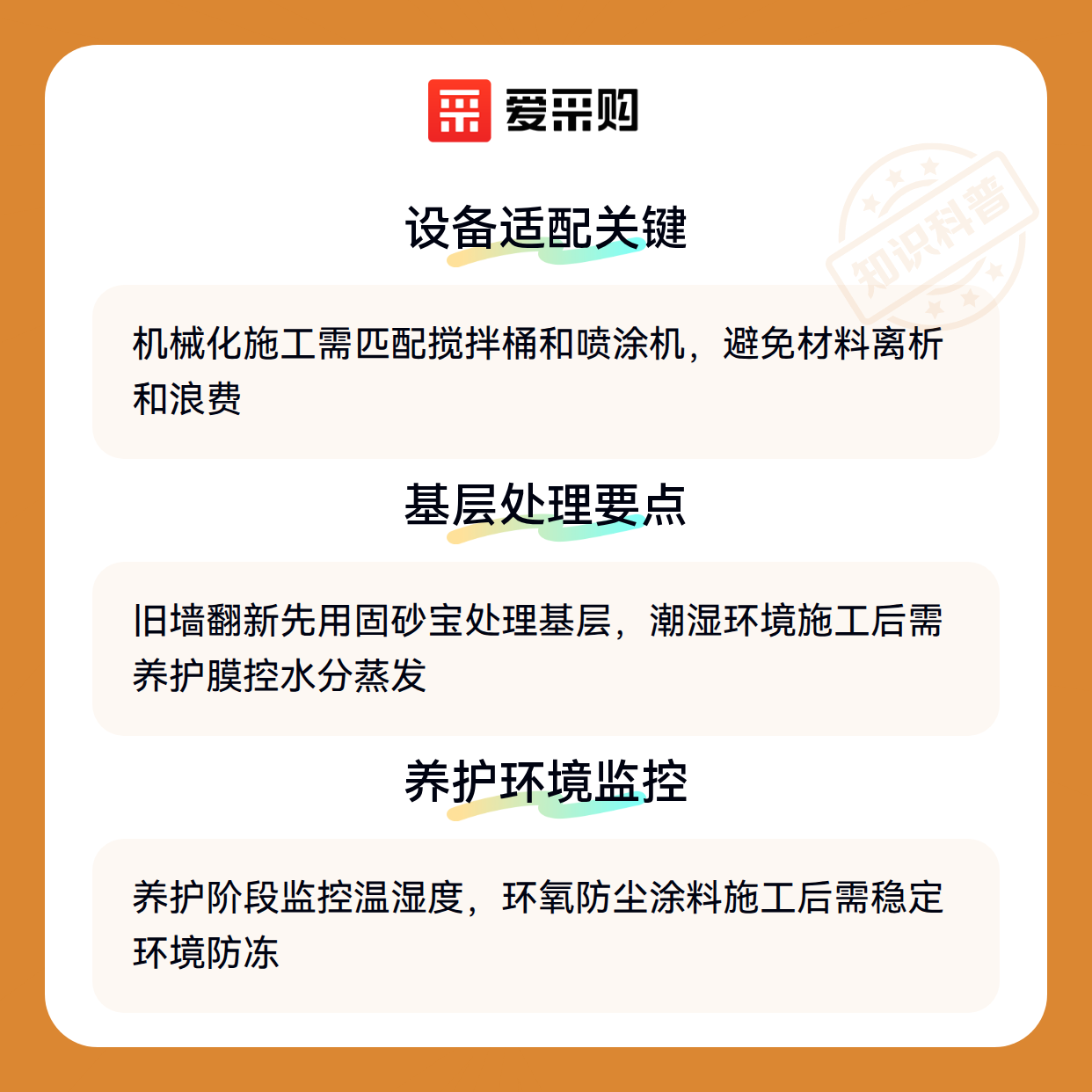 爱采购

设备适配关键

机械化施工需匹配搅拌桶和喷涂机，避免材料离析和浪费

基层处理要点

旧墙翻新先用固砂宝处理基层，潮湿环境施工后需养护膜控水分蒸发

养护环境监控

养护阶段监控温湿度，环氧防尘涂料施工后需稳定环境防冻

知识科普